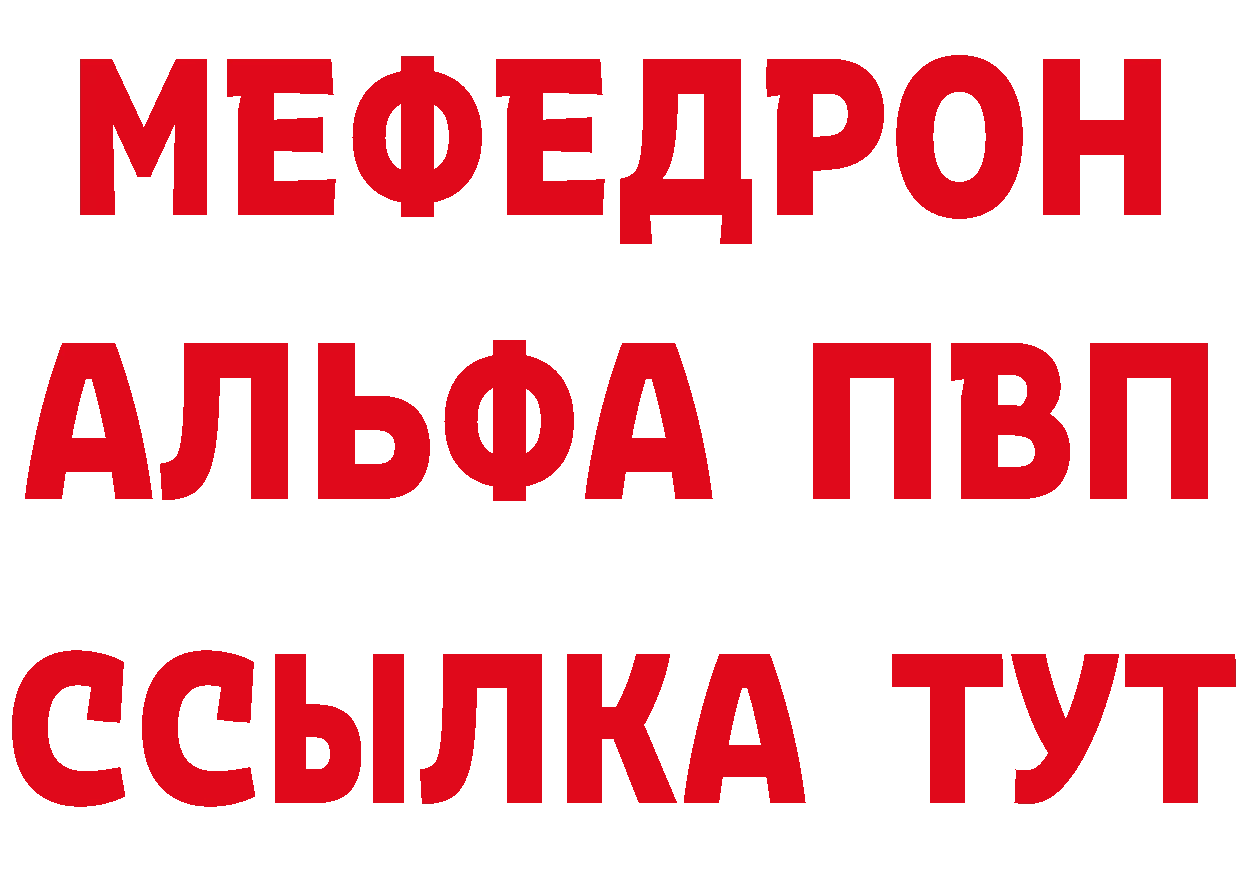 МЕФЕДРОН
АЛЬФА ПВП
ССЫЛКА ТУТ